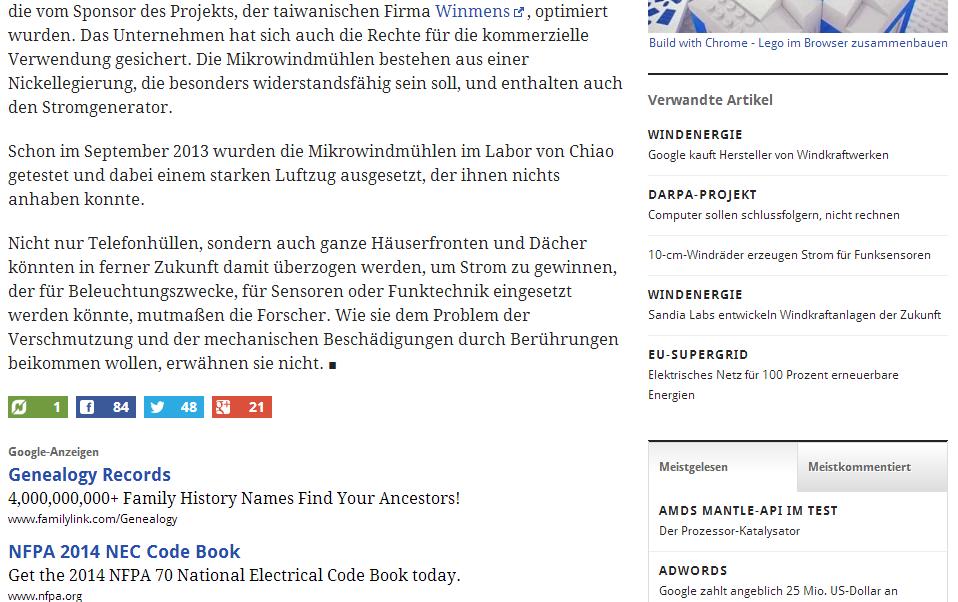 die vom Sponsor des Projekts, der taiwanischen Firma Winmens, optimiert wurden. Das Unternehmen hat sich auch die Rechte für die kommerzielle Verwendung gesichert. Die Mikrowindmühlen bestehen aus einer Nickellegierung, die besonders widerstandsfähig sein soll, und enthalten auch den Stromgenerator.

Schon im September 2013 wurden die Mikrowindmühlen im Labor von Chiao getestet und dabei einem starken Luftzug ausgesetzt, der ihnen nichts anhaben konnte.

Nicht nur Telefonhüllen, sondern auch ganze Häuserfronten und Dächer könnten in ferner Zukunft damit überzogen werden, um Strom zu gewinnen, der für Beleuchtungszwecke, für Sensoren oder Funktechnik eingesetzt werden könnte, mutmaßen die Forscher. Wie sie dem Problem der Verschmutzung und der mechanischen Beschädigungen durch Berührungen beikommen wollen, erwähnen sie nicht. ■

1 84 48 21

Google-Anzeigen
Genealogy Records
4,000,000,000+ Family History Names Find Your Ancestors!
www.familylink.com/Genealogy

NFPA 2014 NEC Code Book
Get the 2014 NFPA 70 National Electrical Code Book today.
www.nfpa.org

Build with Chrome - Lego im Browser zusammenbauen

Verwandte Artikel

WINDENERGIE
Google kauft Hersteller von Windkraftwerken

DARPA-PROJEKT
Computer sollen schlussfolgern, nicht rechnen

10-cm-Windräder erzeugen Strom für Funksensoren

WINDENERGIE
Sandia Labs entwickeln Windkraftanlagen der Zukunft

EU-SUPERGRID
Elektrisches Netz für 100 Prozent erneuerbare Energien

Meistgelesen
Meistkommentiert

AMDS MANTLE-API IM TEST
Der Prozessor-Katalysator

ADWORDS
Google zahlt angeblich 25 Mio. US-Dollar an